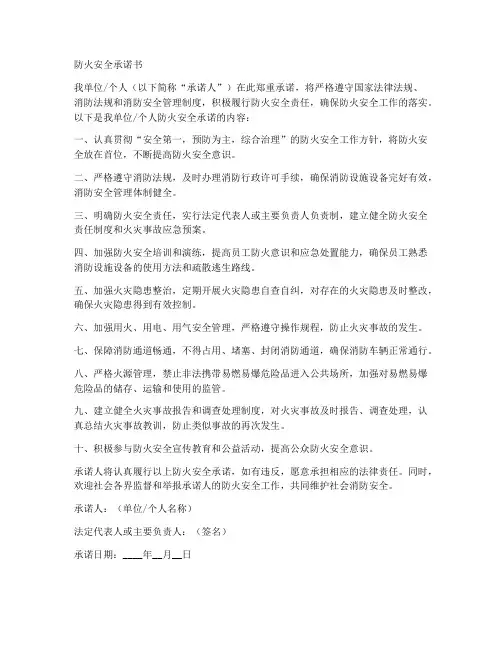 防火安全承诺书

我单位/个人（以下简称“承诺人”）在此郑重承诺，将严格遵守国家法律法规、消防法规和消防安全管理制度，积极履行防火安全责任，确保防火安全工作的落实。以下是我单位/个人防火安全承诺的内容：

一、认真贯彻“安全第一，预防为主，综合治理”的防火安全工作方针，将防火安全放在首位，不断提高防火安全意识。

二、严格遵守消防法规，及时办理消防行政许可手续，确保消防设施设备完好有效，消防安全管理体制健全。

三、明确防火安全责任，实行法定代表人或主要负责人负责制，建立健全防火安全责任制度和火灾事故应急预案。

四、加强防火安全培训和演练，提高员工防火意识和应急处置能力，确保员工熟悉消防设施设备的使用方法和疏散逃生路线。

五、加强火灾隐患整治，定期开展火灾隐患自查自纠，对存在的火灾隐患及时整改，确保火灾隐患得到有效控制。

六、加强用火、用电、用气安全管理，严格遵守操作规程，防止火灾事故的发生。

七、保障消防通道畅通，不得占用、堵塞、封闭消防通道，确保消防车辆正常通行。

八、严格火源管理，禁止非法携带易燃易爆危险品进入公共场所，加强对易燃易爆危险品的储存、运输和使用的监管。

九、建立健全火灾事故报告和调查处理制度，对火灾事故及时报告、调查处理，认真总结火灾事故教训，防止类似事故的再次发生。

十、积极参与防火安全宣传教育和公益活动，提高公众防火安全意识。

承诺人将认真履行以上防火安全承诺，如有违反，愿意承担相应的法律责任。同时，欢迎社会各界监督和举报承诺人的防火安全工作，共同维护社会消防安全。

承诺人：（单位/个人名称）

法定代表人或主要负责人：（签名）

承诺日期：____年__月__日